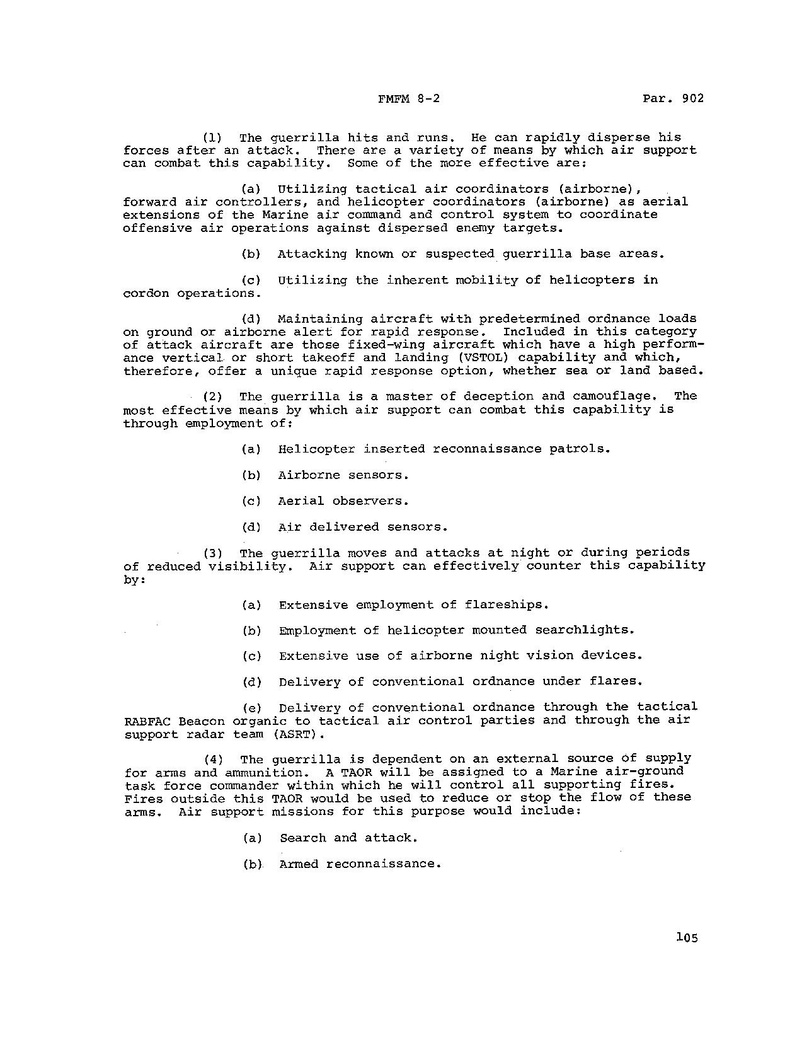 FMFM 8-2 Par. 902

(1) The guerrilla hits and runs. He can rapidly disperse his forces after an attack. There are a variety of means by which air support can combat this capability. Some of the more effective are:

(a) Utilizing tactical air coordinators (airborne), forward air controllers, and helicopter coordinators (airborne) as aerial extensions of the Marine air command and control system to coordinate offensive air operations against dispersed enemy targets.

(b) Attacking known or suspected guerrilla base areas.

(c) Utilizing the inherent mobility of helicopters in cordon operations.

(d) Maintaining aircraft with predetermined ordnance loads on ground or airborne alert for rapid response. Included in this category of attack aircraft are those fixed-wing aircraft which have a high performance vertical or short takeoff and landing (VSTOL) capability and which, therefore, offer a unique rapid response option, whether sea or land based.

(2) The guerrilla is a master of deception and camouflage. The most effective means by which air support can combat this capability is through employment of:

(a) Helicopter inserted reconnaissance patrols.

(b) Airborne sensors.

(c) Aerial observers.

(d) Air delivered sensors.

(3) The guerrilla moves and attacks at night or during periods of reduced visibility. Air support can effectively counter this capability by:

(a) Extensive employment of flareships.

(b) Employment of helicopter mounted searchlights.

(c) Extensive use of airborne night vision devices.

(d) Delivery of conventional ordnance under flares.

(e) Delivery of conventional ordnance through the tactical RABFAC Beacon organic to tactical air control parties and through the air support radar team (ASRT).

(4) The guerrilla is dependent on an external source of supply for arms and ammunition. A TAOR will be assigned to a Marine air-ground task force commander within which he will control all supporting fires. Fires outside this TAOR would be used to reduce or stop the flow of these arms. Air support missions for this purpose would include:

(a) Search and attack.

(b) Armed reconnaissance.

105